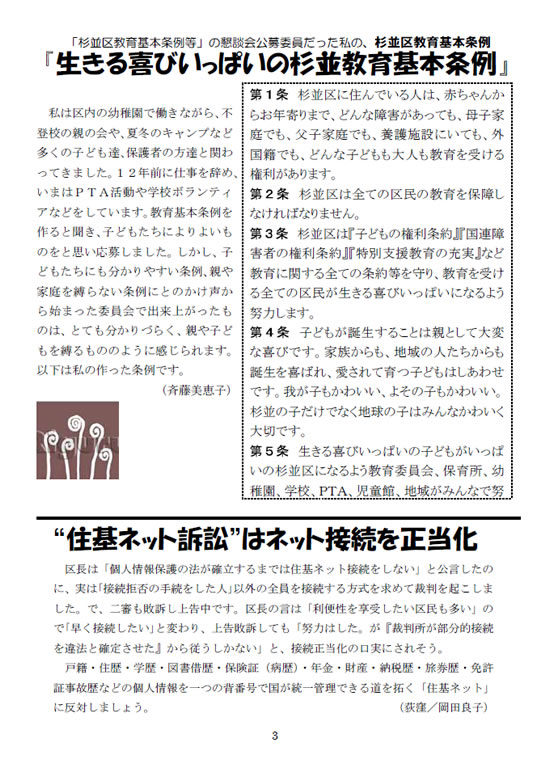 「杉並区教育基本条例等」の懇談会公募委員だった私の、杉並区教育基本条例

『生きる喜びいっぱいの杉並教育基本条例』

私は区内の幼稚園で働きながら、不登校の親の会や、夏冬のキャンプなど多くの子ども達、保護者の方達と関わってきました。１２年前に仕事を辞め、いまはＰＴＡ活動や学校ボランティアなどをしています。教育基本条例を作ると聞き、子どもたちによりよいものをと思い応募しました。しかし、子どもたちにも分かりやすい条例、親や家庭を縛らない条例にとのかけ声から始まった委員会で出来上がったものは、とても分かりづらく、親や子どもを縛るもののように感じられます。以下は私の作った条例です。

（斉藤美恵子）

第１条　杉並区に住んでいる人は、赤ちゃんからお年寄りまで、どんな障害があっても、母子家庭でも、父子家庭でも、養護施設にいても、外国籍でも、どんな子どもも大人も教育を受ける権利があります。

第２条　杉並区は全ての区民の教育を保障しなければなりません。

第３条　杉並区は『子どもの権利条約』『国連障害者の権利条約』『特別支援教育の充実』など教育に関する全ての条約等を守り、教育を受ける全ての区民が生きる喜びいっぱいになるよう努力します。

第４条　子どもが誕生することは親として大変な喜びです。家族からも、地域の人たちからも誕生を喜ばれ、愛されて育つ子どもはしあわせです。我が子もかわいい、よその子もかわいい。杉並の子だけでなく地球の子はみんなかわいく大切です。

第５条　生きる喜びいっぱいの子どもがいっぱいの杉並区になるよう教育委員会、保育所、幼稚園、学校、ＰＴＡ、児童館、地域がみんなで努

“住基ネット訴訟”はネット接続を正当化

区長は「個人情報保護の法が確立するまでは住基ネット接続をしない」と公言したのに、実は「接続拒否の手続をした人」以外の全員を接続する方式を求めて裁判を起こしました。で、二審も敗訴し上告中です。区長の言は「利便性を享受したい区民も多い」ので「早く接続したい」と変わり、上告敗訴しても「努力はした。が『裁判所が部分的接続を違法と確定させた』から従うしかない」と、接続正当化の口実にされそう。

戸籍・住歴・学歴・図書借歴・保険証（病歴）・年金・財産・納税歴・旅券歴・免許証事故歴などの個人情報を一つの背番号で国が統一管理できる道を拓く「住基ネット」に反対しましょう。

（荻窪／岡田良子）

3